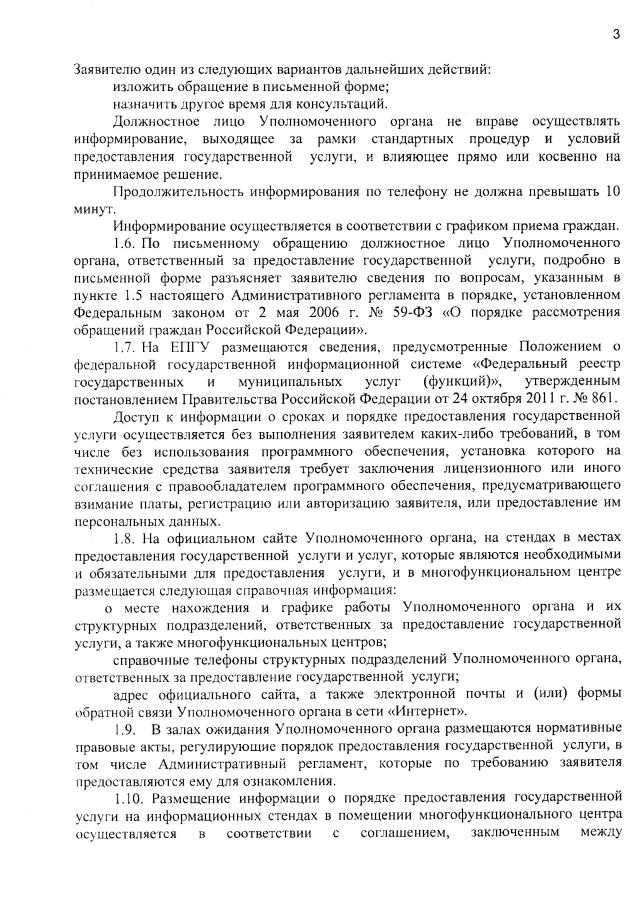 3

Заявителю один из следующих вариантов дальнейших действий:
изложить обращение в письменной форме;
назначить другое время для консультаций.

Должностное лицо Уполномоченного органа не вправе осуществлять информирование, выходящее за рамки стандартных процедур и условий предоставления государственной услуги, и влияющее прямо или косвенно на принимаемое решение.

Продолжительность информирования по телефону не должна превышать 10 минут.

Информирование осуществляется в соответствии с графиком приема граждан.

1.6. По письменному обращению должностное лицо Уполномоченного органа, ответственный за предоставление государственной услуги, подробно в письменной форме разъясняет заявителю сведения по вопросам, указанным в пункте 1.5 настоящего Административного регламента в порядке, установленном Федеральным законом от 2 мая 2006 г. № 59-ФЗ «О порядке рассмотрения обращений граждан Российской Федерации».

1.7. На ЕПГУ размещаются сведения, предусмотренные Положением о федеральной государственной информационной системе «Федеральный реестр государственных и муниципальных услуг (функций)», утвержденным постановлением Правительства Российской Федерации от 24 октября 2011 г. № 861.

Доступ к информации о сроках и порядке предоставления государственной услуги осуществляется без выполнения заявителем каких-либо требований, в том числе без использования программного обеспечения, установка которого на технические средства заявителя требует заключения лицензионного или иного соглашения с правообладателем программного обеспечения, предусматривающего взимание платы, регистрацию или авторизацию заявителя, или предоставление им персональных данных.

1.8. На официальном сайте Уполномоченного органа, на стендах в местах предоставления государственной услуги и услуг, которые являются необходимыми и обязательными для предоставления услуги, и в многофункциональном центре размещается следующая справочная информация:

о месте нахождения и графике работы Уполномоченного органа и их структурных подразделений, ответственных за предоставление государственной услуги, а также многофункциональных центров;

справочные телефоны структурных подразделений Уполномоченного органа, ответственных за предоставление государственной услуги;

адрес официального сайта, а также электронной почты и (или) формы обратной связи Уполномоченного органа в сети «Интернет».

1.9. В залах ожидания Уполномоченного органа размещаются нормативные правовые акты, регулирующие порядок предоставления государственной услуги, в том числе Административный регламент, которые по требованию заявителя предоставляются ему для ознакомления.

1.10. Размещение информации о порядке предоставления государственной услуги на информационных стендах в помещении многофункционального центра осуществляется в соответствии с соглашением, заключенным между